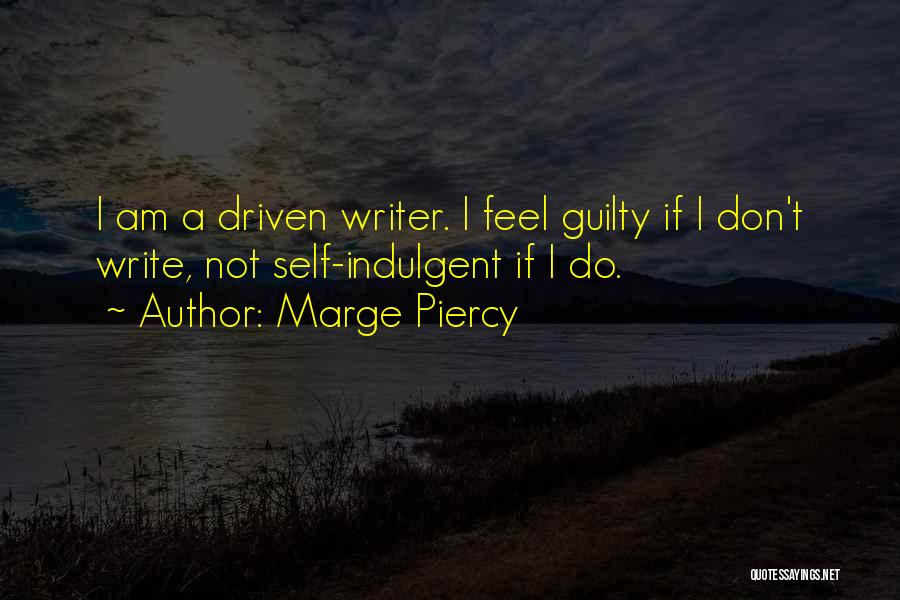 I am a driven writer. I feel guilty if I don't write, not self-indulgent if I do.
~ Author: Marge Piercy

QUOTESSAYINGS.NET